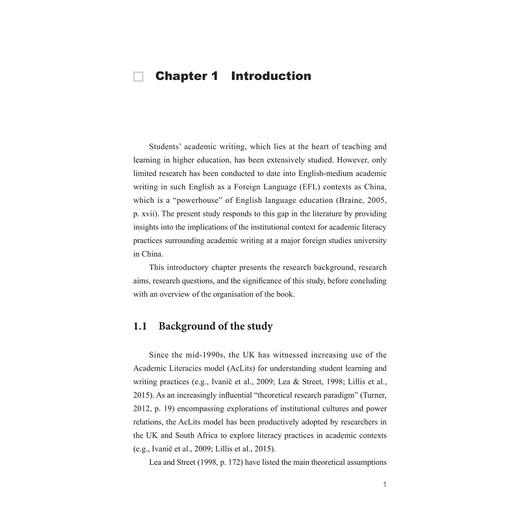 Chapter 1 Introduction

Students' academic writing, which lies at the heart of teaching and learning in higher education, has been extensively studied. However, only limited research has been conducted to date into English-medium academic writing in such English as a Foreign Language (EFL) contexts as China, which is a "powerhouse" of English language education (Braine, 2005, p. xvii). The present study responds to this gap in the literature by providing insights into the implications of the institutional context for academic literacy practices surrounding academic writing at a major foreign studies university in China.

This introductory chapter presents the research background, research aims, research questions, and the significance of this study, before concluding with an overview of the organisation of the book.

1.1 Background of the study

Since the mid-1990s, the UK has witnessed increasing use of the Academic Literacies model (AcLits) for understanding student learning and writing practices (e.g., Ivanič et al., 2009; Lea & Street, 1998; Lillis et al., 2015). As an increasingly influential "theoretical research paradigm" (Turner, 2012, p. 19) encompassing explorations of institutional cultures and power relations, the AcLits model has been productively adopted by researchers in the UK and South Africa to explore literacy practices in academic contexts (e.g., Ivanič et al., 2009; Lillis et al., 2015).

Lea and Street (1998, p. 172) have listed the main theoretical assumptions

1